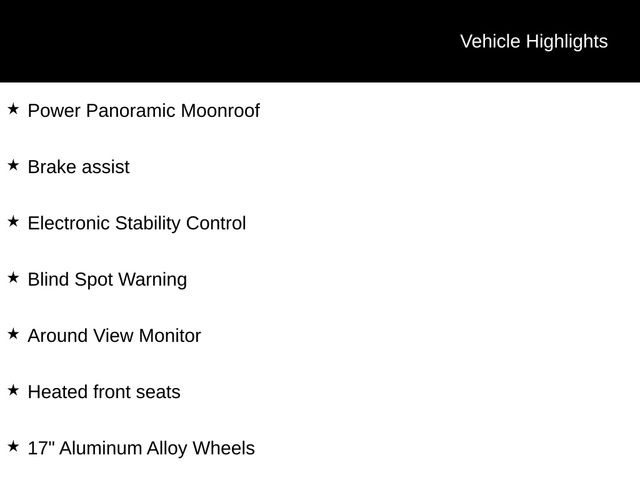 Vehicle Highlights

★ Power Panoramic Moonroof

★ Brake assist

★ Electronic Stability Control

★ Blind Spot Warning

★ Around View Monitor

★ Heated front seats

★ 17" Aluminum Alloy Wheels